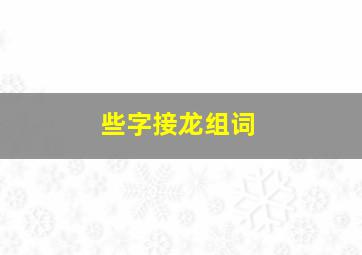 些字接龙组词